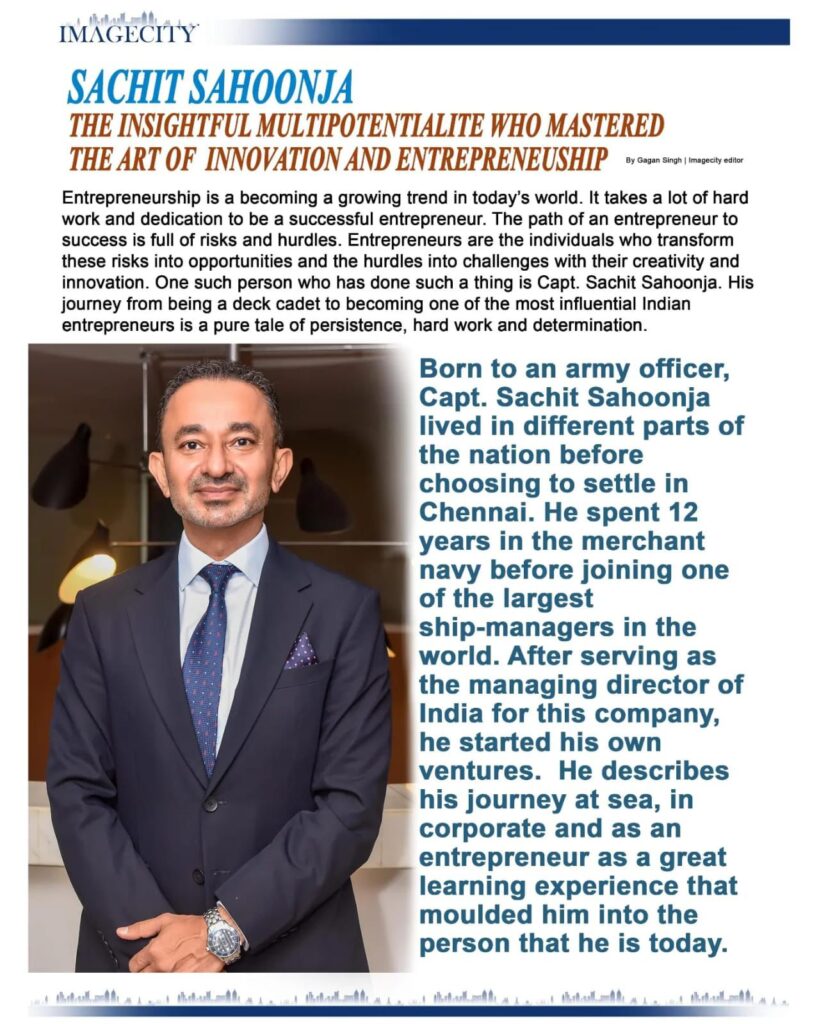 IMAGECITY

SACHIT SAHOONJA
THE INSIGHTFUL MULTIPOTENTIALITE WHO MASTERED THE ART OF INNOVATION AND ENTREPRENEUSHIP

By Gagan Singh | Imagecity editor

Entrepreneurship is a becoming a growing trend in today's world. It takes a lot of hard work and dedication to be a successful entrepreneur. The path of an entrepreneur to success is full of risks and hurdles. Entrepreneurs are the individuals who transform these risks into opportunities and the hurdles into challenges with their creativity and innovation. One such person who has done such a thing is Capt. Sachit Sahoonja. His journey from being a deck cadet to becoming one of the most influential Indian entrepreneurs is a pure tale of persistence, hard work and determination.

Born to an army officer, Capt. Sachit Sahoonja lived in different parts of the nation before choosing to settle in Chennai. He spent 12 years in the merchant navy before joining one of the largest ship-managers in the world. After serving as the managing director of India for this company, he started his own ventures. He describes his journey at sea, in corporate and as an entrepreneur as a great learning experience that moulded him into the person that he is today.